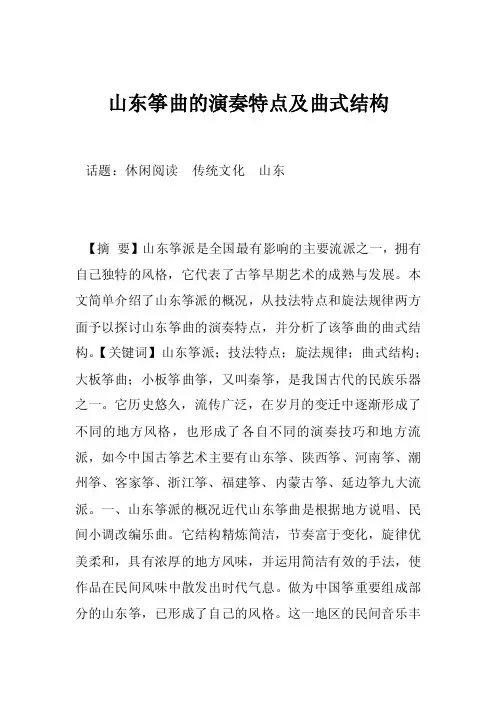 山东筝曲的演奏特点及曲式结构

话题：休闲阅读　传统文化　山东

【摘　要】山东筝派是全国最有影响的主要流派之一，拥有自己独特的风格，它代表了古筝早期艺术的成熟与发展。本文简单介绍了山东筝派的概况，从技法特点和旋法规律两方面予以探讨山东筝曲的演奏特点，并分析了该筝曲的曲式结构。【关键词】山东筝派；技法特点；旋法规律；曲式结构；大板筝曲；小板筝曲筝，又叫秦筝，是我国古代的民族乐器之一。它历史悠久，流传广泛，在岁月的变迁中逐渐形成了不同的地方风格，也形成了各自不同的演奏技巧和地方流派，如今中国古筝艺术主要有山东筝、陕西筝、河南筝、潮州筝、客家筝、浙江筝、福建筝、内蒙古筝、延边筝九大流派。一、山东筝派的概况近代山东筝曲是根据地方说唱、民间小调改编乐曲。它结构精炼简洁，节奏富于变化，旋律优美柔和，具有浓厚的地方风味，并运用简洁有效的手法，使作品在民间风味中散发出时代气息。做为中国筝重要组成部分的山东筝，已形成了自己的风格。这一地区的民间音乐丰